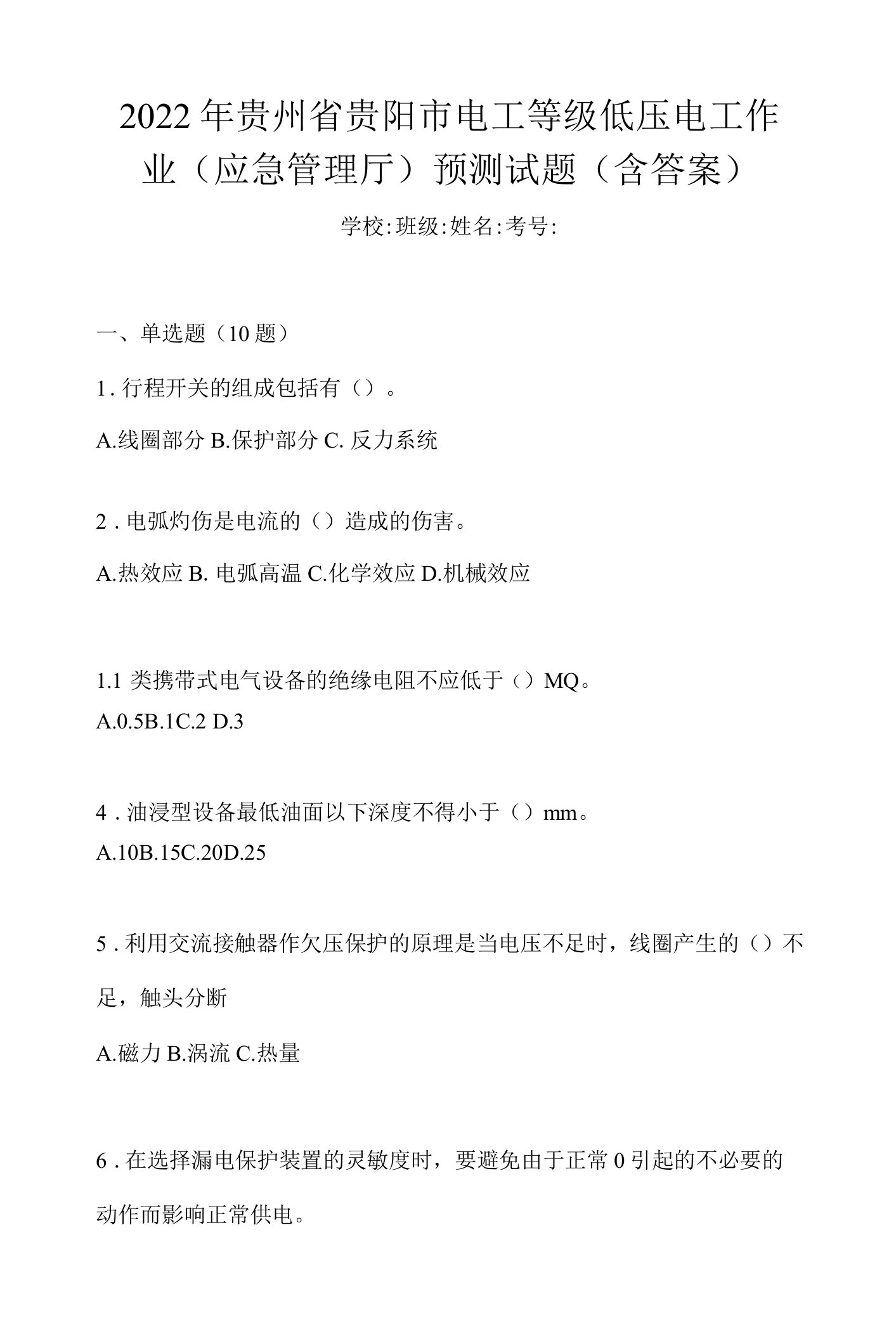 2022年贵州省贵阳市电工等级低压电工作业（应急管理厅）预测试题（含答案）

学校:班级:姓名:考号:

一、单选题（10题）

1.行程开关的组成包括有（）。

A.线圈部分 B.保护部分 C. 反力系统

2.电弧灼伤是电流的（）造成的伤害。

A.热效应 B. 电弧高温 C.化学效应 D.机械效应

1.1 类携带式电气设备的绝缘电阻不应低于（）MQ。
A.0.5B.1C.2 D.3

4.油浸型设备最低油面以下深度不得小于（）mm。
A.10B.15C.20D.25

5.利用交流接触器作欠压保护的原理是当电压不足时，线圈产生的（）不足，触头分断

A.磁力 B.涡流 C.热量

6.在选择漏电保护装置的灵敏度时，要避免由于正常0引起的不必要的动作而影响正常供电。